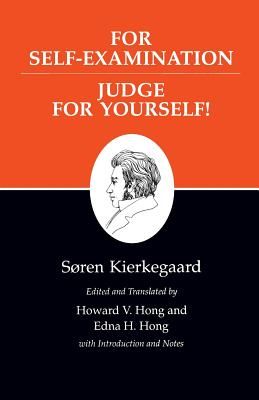 FOR SELF-EXAMINATION

JUDGE FOR YOURSELF!

Søren Kierkegaard

Edited and Translated by

Howard V. Hong and Edna H. Hong

with Introduction and Notes